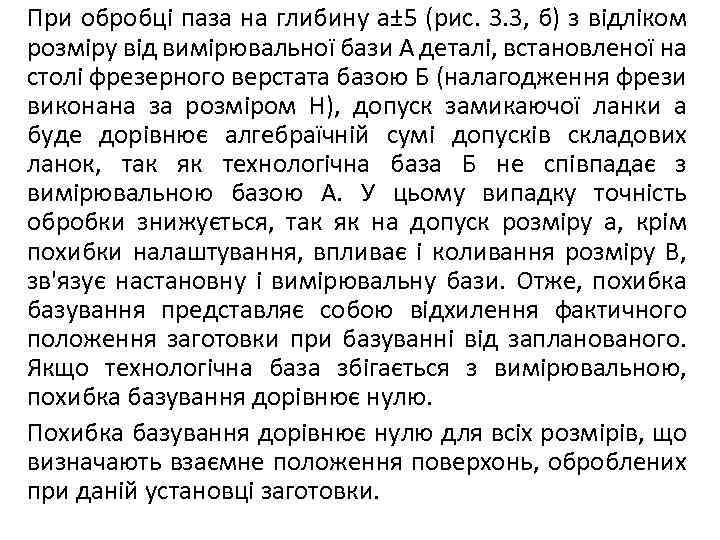 При обробці паза на глибину а±5 (рис. 3.3, б) з відліком розміру від вимірювальної бази А деталі, встановленої на столі фрезерного верстата базою Б (налагодження фрези виконана за розміром Н), допуск замикаючої ланки а буде дорівнює алгебраїчній сумі допусків складових ланок, так як технологічна база Б не співпадає з вимірювальною базою А. У цьому випадку точність обробки знижується, так як на допуск розміру а, крім похибки налаштування, впливає і коливання розміру В, зв'язує настановну і вимірювальну бази. Отже, похибка базування представляє собою відхилення фактичного положення заготовки при базуванні від запланованого. Якщо технологічна база збігається з вимірювальною, похибка базування дорівнює нулю.

Похибка базування дорівнює нулю для всіх розмірів, що визначають взаємне положення поверхонь, оброблених при даній установці заготовки.